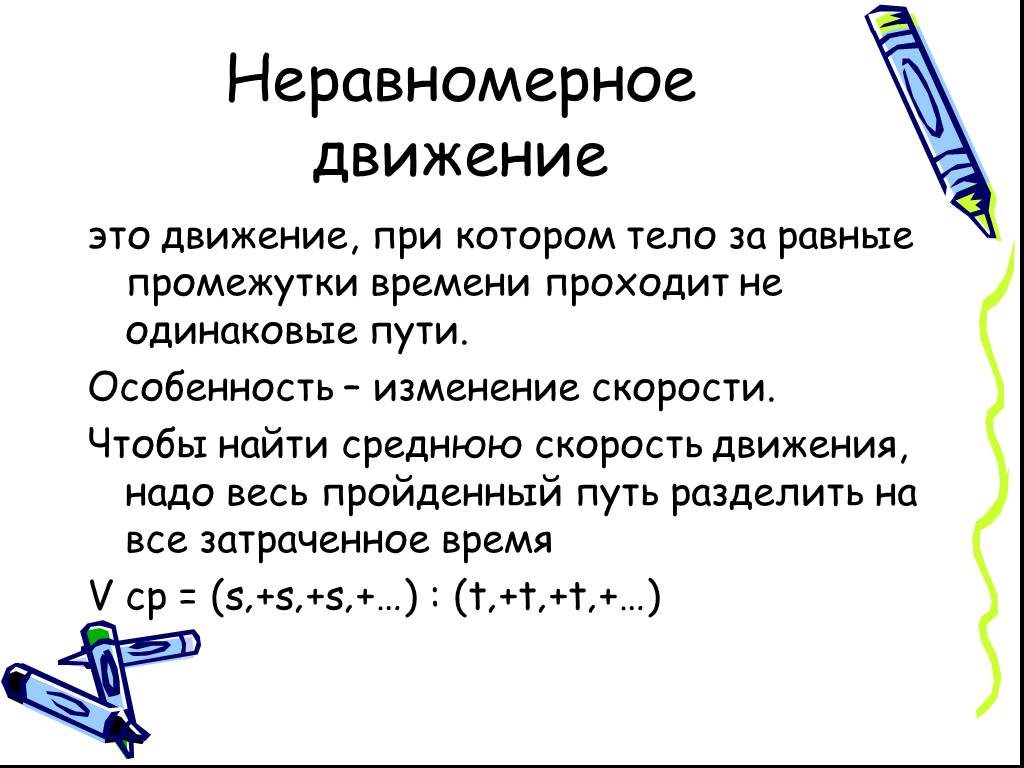 Неравномерное движение

это движение, при котором тело за равные промежутки времени проходит не одинаковые пути.

Особенность – изменение скорости.

Чтобы найти среднюю скорость движения, надо весь пройденный путь разделить на все затраченное время

V ср = (s,+s,+s,+…) : (t,+t,+t,+…)